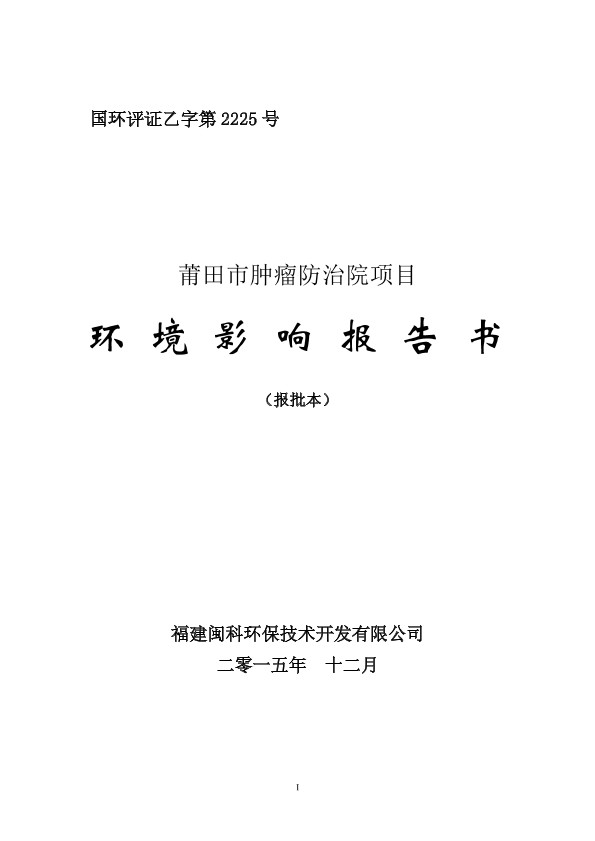 国环评证乙字第2225号

莆田市肿瘤防治院项目

环境影响报告书

（报批本）

福建闽科环保技术开发有限公司

二零一五年 十二月

I